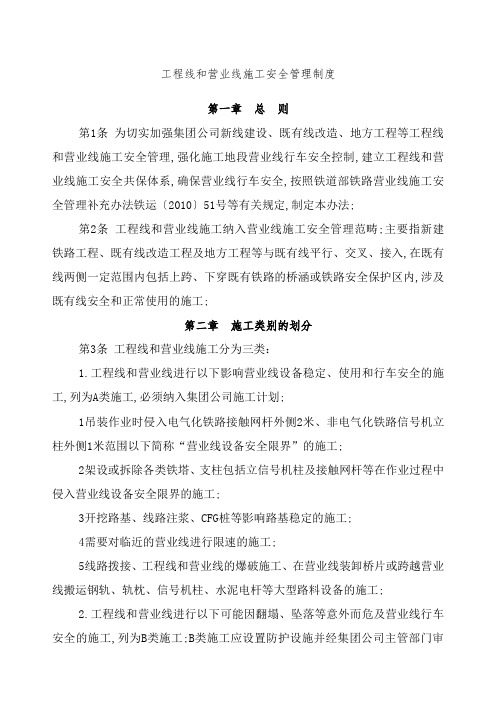 工程线和营业线施工安全管理制度

第一章　总　则

第1条 为切实加强集团公司新线建设、既有线改造、地方工程等工程线和营业线施工安全管理,强化施工地段营业线行车安全控制,建立工程线和营业线施工安全共保体系,确保营业线行车安全,按照铁道部铁路营业线施工安全管理补充办法铁运〔2010〕51号等有关规定,制定本办法;

第2条 工程线和营业线施工纳入营业线施工安全管理范畴;主要指新建铁路工程、既有线改造工程及地方工程等与既有线平行、交叉、接入,在既有线两侧一定范围内包括上跨、下穿既有铁路的桥涵或铁路安全保护区内,涉及既有线安全和正常使用的施工;

第二章　施工类别的划分

第3条 工程线和营业线施工分为三类:

1.工程线和营业线进行以下影响营业线设备稳定、使用和行车安全的施工,列为A类施工,必须纳入集团公司施工计划;

1吊装作业时侵入电气化铁路接触网杆外侧2米、非电气化铁路信号机立柱外侧1米范围以下简称“营业线设备安全限界”的施工;

2架设或拆除各类铁塔、支柱包括立信号机柱及接触网杆等在作业过程中侵入营业线设备安全限界的施工;

3开挖路基、线路注浆、CFG桩等影响路基稳定的施工;

4需要对临近的营业线进行限速的施工;

5线路拨接、工程线和营业线的爆破施工、在营业线装卸桥片或跨越营业线搬运钢轨、轨枕、信号机柱、水泥电杆等大型路料设备的施工;

2.工程线和营业线进行以下可能因翻塌、坠落等意外而危及营业线行车安全的施工,列为B类施工;B类施工应设置防护设施并经集团公司主管部门审